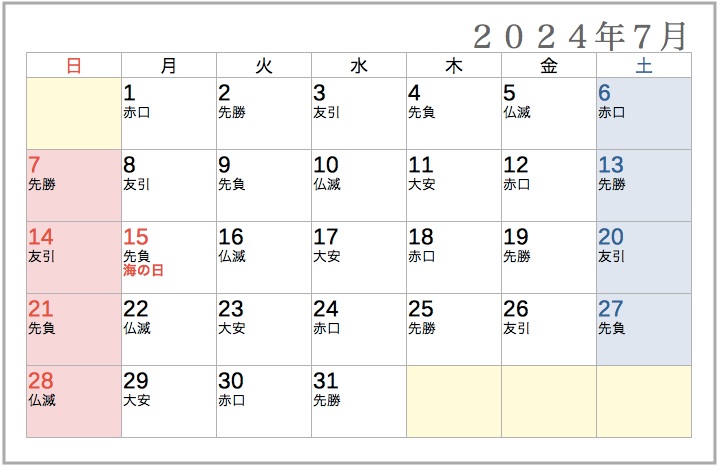 2024年7月

| 日 | 月 | 火 | 水 | 木 | 金 | 土 |
|---|---|---|---|---|---|---|
|  | 1 赤口 | 2 先勝 | 3 友引 | 4 先負 | 5 仏滅 | 6 赤口 |
| 7 先勝 | 8 友引 | 9 先負 | 10 仏滅 | 11 大安 | 12 赤口 | 13 先勝 |
| 14 友引 | 15 先負 海の日 | 16 仏滅 | 17 大安 | 18 赤口 | 19 先勝 | 20 友引 |
| 21 先負 | 22 仏滅 | 23 大安 | 24 赤口 | 25 先勝 | 26 友引 | 27 先負 |
| 28 仏滅 | 29 大安 | 30 赤口 | 31 先勝 |  |  |  |